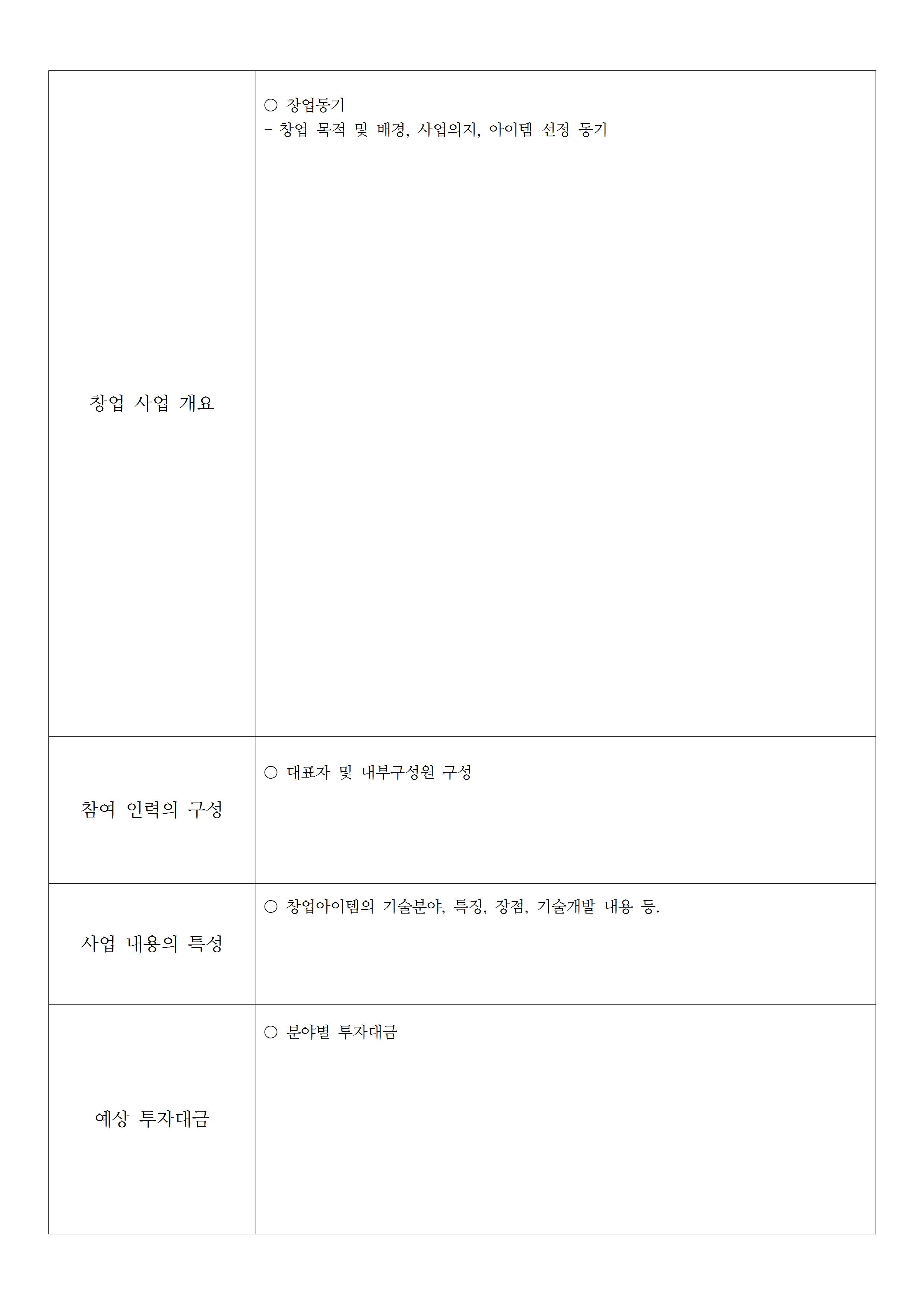 | | |
|---|---|
| 창업 사업 개요 | ○ 창업동기<br>- 창업 목적 및 배경, 사업의지, 아이템 선정 동기 |
| 참여 인력의 구성 | ○ 대표자 및 내부구성원 구성 |
| 사업 내용의 특성 | ○ 창업아이템의 기술분야, 특징, 장점, 기술개발 내용 등. |
| 예상 투자대금 | ○ 분야별 투자대금 |